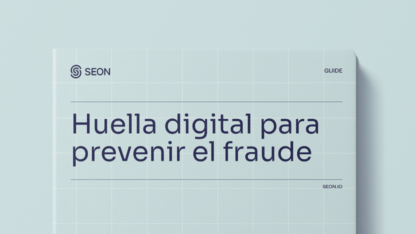 SEON

GUIDE

Huella digital para prevenir el fraude

SEON.IO